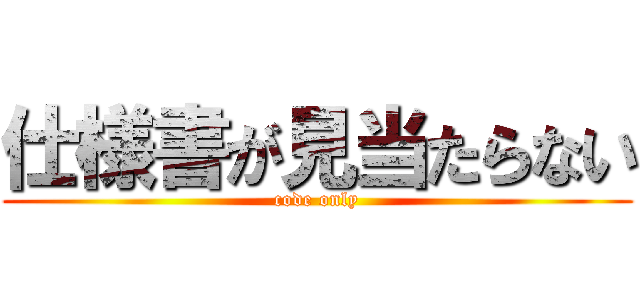 仕様書が見当たらない
code only